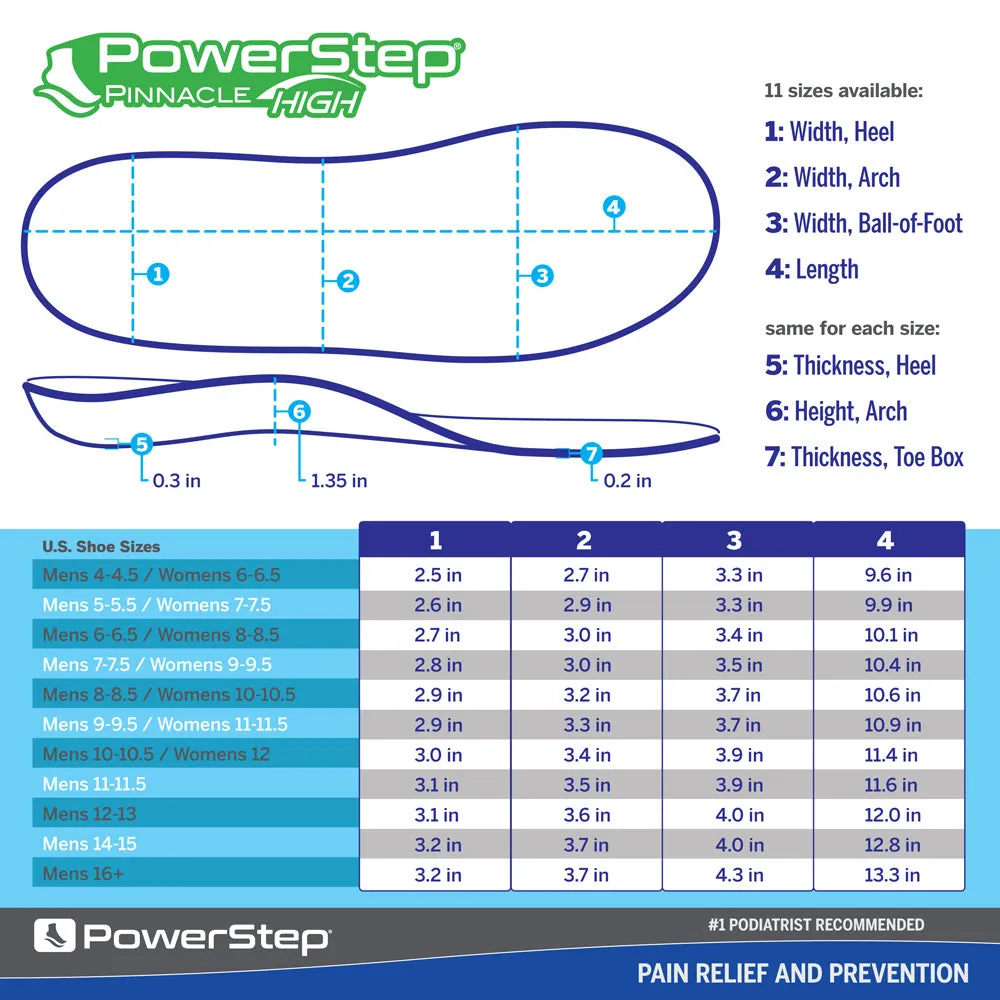 PowerStep®
PINNACLE HIGH

11 sizes available:
1: Width, Heel
2: Width, Arch
3: Width, Ball-of-Foot
4: Length

same for each size:
5: Thickness, Heel
6: Height, Arch
7: Thickness, Toe Box

1
2
3
4
5
6
7
0.3 in
1.35 in
0.2 in

| U.S. Shoe Sizes | 1 | 2 | 3 | 4 |
|---|---|---|---|---|
| Mens 4-4.5 / Womens 6-6.5 | 2.5 in | 2.7 in | 3.3 in | 9.6 in |
| Mens 5-5.5 / Womens 7-7.5 | 2.6 in | 2.9 in | 3.3 in | 9.9 in |
| Mens 6-6.5 / Womens 8-8.5 | 2.7 in | 3.0 in | 3.4 in | 10.1 in |
| Mens 7-7.5 / Womens 9-9.5 | 2.8 in | 3.0 in | 3.5 in | 10.4 in |
| Mens 8-8.5 / Womens 10-10.5 | 2.9 in | 3.2 in | 3.7 in | 10.6 in |
| Mens 9-9.5 / Womens 11-11.5 | 2.9 in | 3.3 in | 3.7 in | 10.9 in |
| Mens 10-10.5 / Womens 12 | 3.0 in | 3.4 in | 3.9 in | 11.4 in |
| Mens 11-11.5 | 3.1 in | 3.5 in | 3.9 in | 11.6 in |
| Mens 12-13 | 3.1 in | 3.6 in | 4.0 in | 12.0 in |
| Mens 14-15 | 3.2 in | 3.7 in | 4.0 in | 12.8 in |
| Mens 16+ | 3.2 in | 3.7 in | 4.3 in | 13.3 in |

PowerStep®
#1 PODIATRIST RECOMMENDED
PAIN RELIEF AND PREVENTION